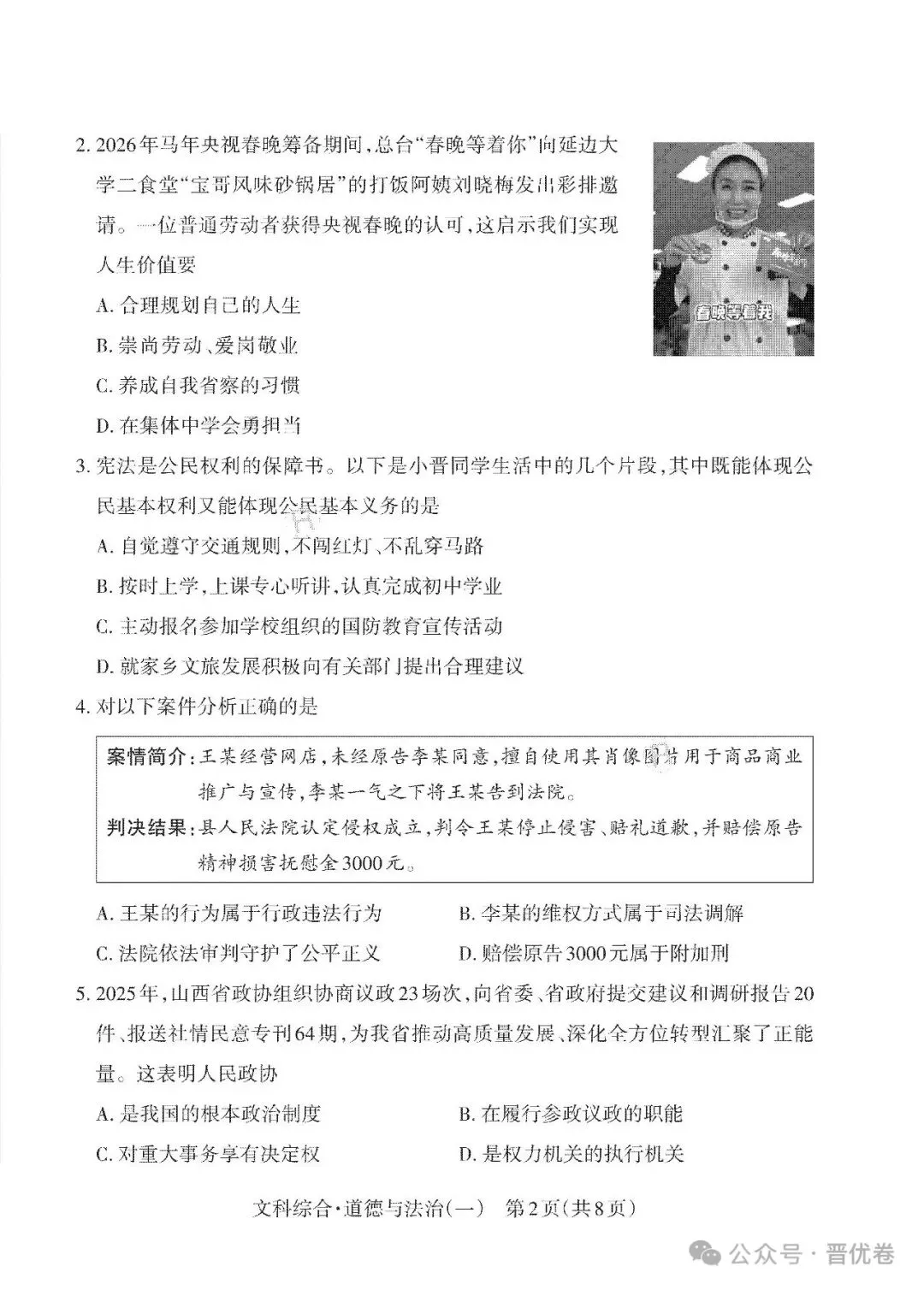 2. 2026年马年央视春晚筹备期间，总台“春晚等着你”向延边大学二食堂“宝哥风味砂锅居”的打饭阿姨刘晓梅发出彩排邀请。一位普通劳动者获得央视春晚的认可，这启示我们实现人生价值要

春晚等着我

A. 合理规划自己的人生

B. 崇尚劳动、爱岗敬业

C. 养成自我省察的习惯

D. 在集体中学会勇担当

3. 宪法是公民权利的保障书。以下是小晋同学生活中的几个片段，其中既能体现公民基本权利又能体现公民基本义务的是

A. 自觉遵守交通规则，不闯红灯、不乱穿马路

B. 按时上学，上课专心听讲，认真完成初中学业

C. 主动报名参加学校组织的国防教育宣传活动

D. 就家乡文旅发展积极向有关部门提出合理建议

4. 对以下案件分析正确的是

案情简介：王某经营网店，未经原告李某同意，擅自使用其肖像图片用于商品商业推广与宣传，李某一气之下将王某告到法院。

判决结果：县人民法院认定侵权成立，判令王某停止侵害、赔礼道歉，并赔偿原告精神损害抚慰金3000元。

A. 王某的行为属于行政违法行为　　B. 李某的维权方式属于司法调解

C. 法院依法审判守护了公平正义　　D. 赔偿原告3000元属于附加刑

5. 2025年，山西省政协组织协商议政23场次、向省委、省政府提交建议和调研报告20件、报送社情民意专刊64期，为我省推动高质量发展、深化全方位转型汇聚了正能量。这表明人民政协

A. 是我国的根本政治制度　　B. 在履行参政议政的职能

C. 对重大事务享有决定权　　D. 是权力机关的执行机关

文科综合·道德与法治(一)　第2页(共8页)

公众号 · 晋优卷